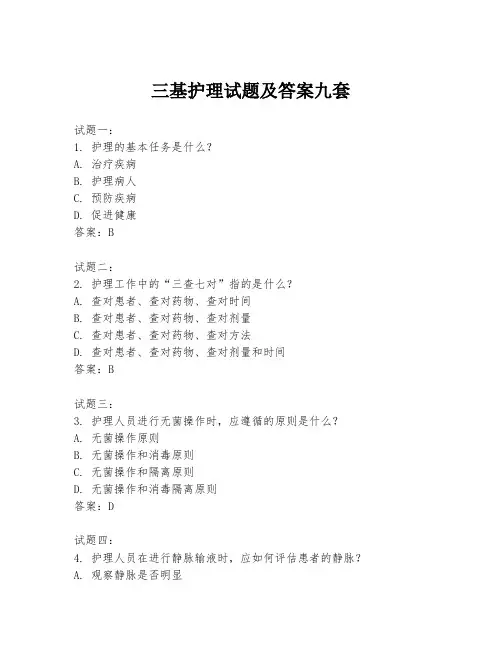 三基护理试题及答案九套

试题一：
1. 护理的基本任务是什么？
A. 治疗疾病
B. 护理病人
C. 预防疾病
D. 促进健康
答案：B

试题二：
2. 护理工作中的“三查七对”指的是什么？
A. 查对患者、查对药物、查对时间
B. 查对患者、查对药物、查对剂量
C. 查对患者、查对药物、查对方法
D. 查对患者、查对药物、查对剂量和时间
答案：B

试题三：
3. 护理人员进行无菌操作时，应遵循的原则是什么？
A. 无菌操作原则
B. 无菌操作和消毒原则
C. 无菌操作和隔离原则
D. 无菌操作和消毒隔离原则
答案：D

试题四：
4. 护理人员在进行静脉输液时，应如何评估患者的静脉？
A. 观察静脉是否明显